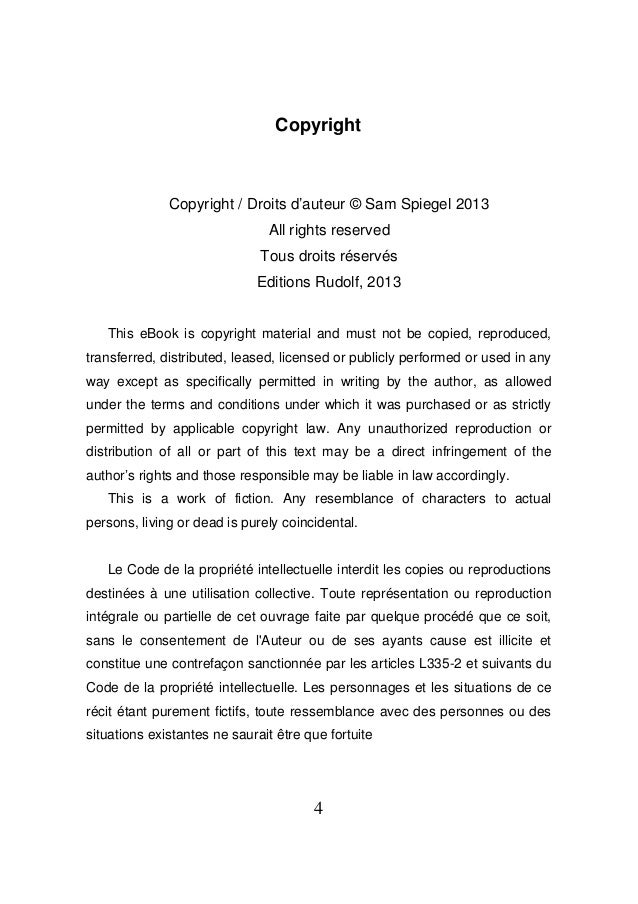 Copyright

Copyright / Droits d'auteur © Sam Spiegel 2013
All rights reserved
Tous droits réservés
Editions Rudolf, 2013

This eBook is copyright material and must not be copied, reproduced, transferred, distributed, leased, licensed or publicly performed or used in any way except as specifically permitted in writing by the author, as allowed under the terms and conditions under which it was purchased or as strictly permitted by applicable copyright law. Any unauthorized reproduction or distribution of all or part of this text may be a direct infringement of the author's rights and those responsible may be liable in law accordingly.
This is a work of fiction. Any resemblance of characters to actual persons, living or dead is purely coincidental.

Le Code de la propriété intellectuelle interdit les copies ou reproductions destinées à une utilisation collective. Toute représentation ou reproduction intégrale ou partielle de cet ouvrage faite par quelque procédé que ce soit, sans le consentement de l'Auteur ou de ses ayants cause est illicite et constitue une contrefaçon sanctionnée par les articles L335-2 et suivants du Code de la propriété intellectuelle. Les personnages et les situations de ce récit étant purement fictifs, toute ressemblance avec des personnes ou des situations existantes ne saurait être que fortuite

4